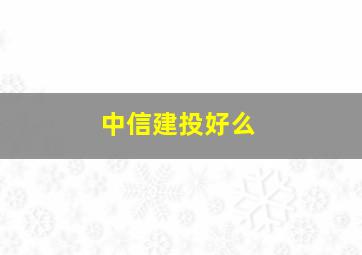 中信建投好么